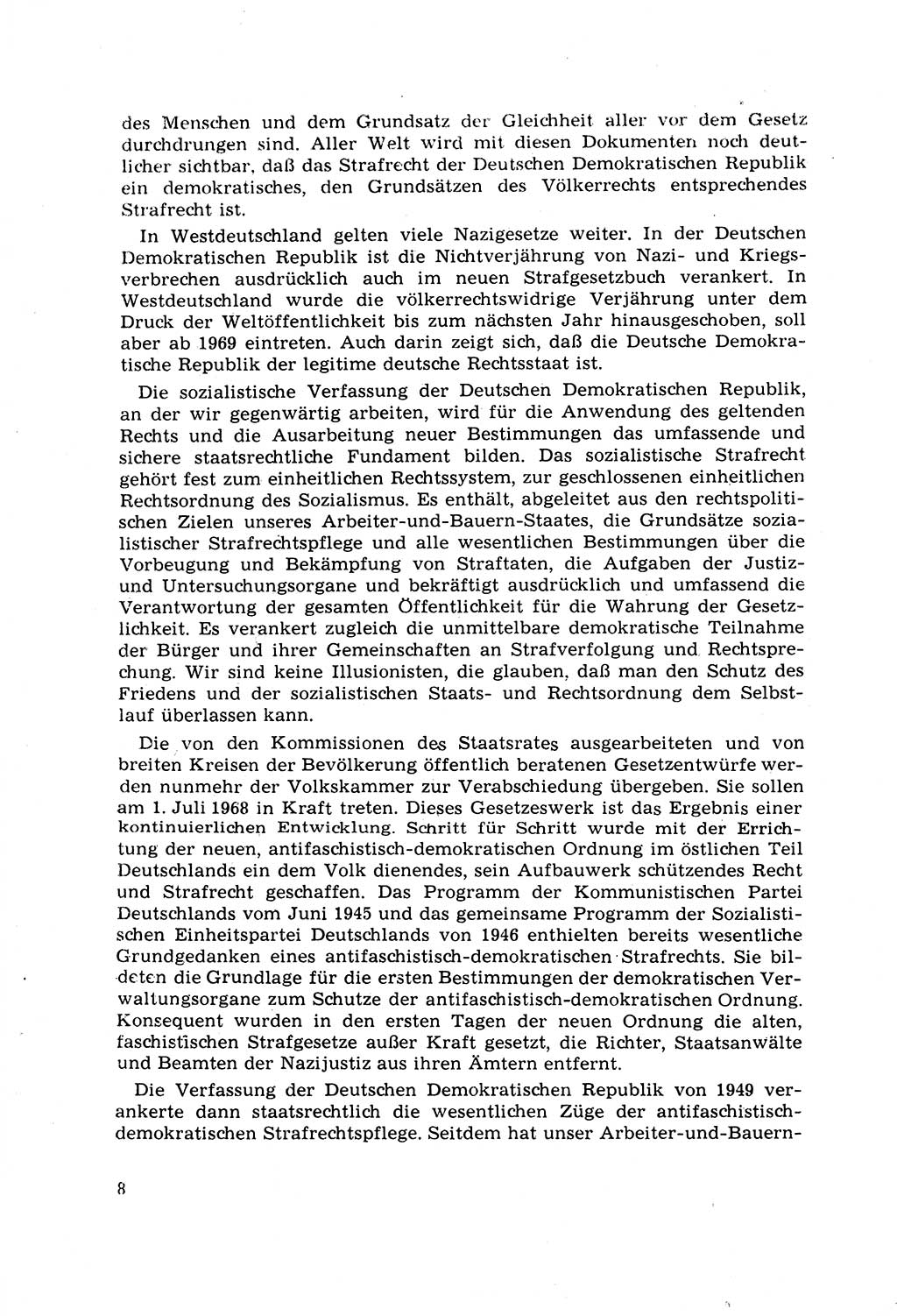 des Menschen und dem Grundsatz der Gleichheit aller vor dem Gesetz durchdrungen sind. Aller Welt wird mit diesen Dokumenten noch deutlicher sichtbar, daß das Strafrecht der Deutschen Demokratischen Republik ein demokratisches, den Grundsätzen des Völkerrechts entsprechendes Strafrecht ist.

In Westdeutschland gelten viele Nazigesetze weiter. In der Deutschen Demokratischen Republik ist die Nichtverjährung von Nazi- und Kriegsverbrechen ausdrücklich auch im neuen Strafgesetzbuch verankert. In Westdeutschland wurde die völkerrechtswidrige Verjährung unter dem Druck der Weltöffentlichkeit bis zum nächsten Jahr hinausgeschoben, soll aber ab 1969 eintreten. Auch darin zeigt sich, daß die Deutsche Demokratische Republik der legitime deutsche Rechtsstaat ist.

Die sozialistische Verfassung der Deutschen Demokratischen Republik, an der wir gegenwärtig arbeiten, wird für die Anwendung des geltenden Rechts und die Ausarbeitung neuer Bestimmungen das umfassende und sichere staatsrechtliche Fundament bilden. Das sozialistische Strafrecht gehört fest zum einheitlichen Rechtssystem, zur geschlossenen einheitlichen Rechtsordnung des Sozialismus. Es enthält, abgeleitet aus den rechtspolitischen Zielen unseres Arbeiter-und-Bauern-Staates, die Grundsätze sozialistischer Strafrechtspflege und alle wesentlichen Bestimmungen über die Vorbeugung und Bekämpfung von Straftaten, die Aufgaben der Justiz- und Untersuchungsorgane und bekräftigt ausdrücklich und umfassend die Verantwortung der gesamten Öffentlichkeit für die Wahrung der Gesetzlichkeit. Es verankert zugleich die unmittelbare demokratische Teilnahme der Bürger und ihrer Gemeinschaften an Strafverfolgung und Rechtsprechung. Wir sind keine Illusionisten, die glauben, daß man den Schutz des Friedens und der sozialistischen Staats- und Rechtsordnung dem Selbstlauf überlassen kann.

Die von den Kommissionen des Staatsrates ausgearbeiteten und von breiten Kreisen der Bevölkerung öffentlich beratenen Gesetzentwürfe werden nunmehr der Volkskammer zur Verabschiedung übergeben. Sie sollen am 1. Juli 1968 in Kraft treten. Dieses Gesetzeswerk ist das Ergebnis einer kontinuierlichen Entwicklung. Schritt für Schritt wurde mit der Errichtung der neuen, antifaschistisch-demokratischen Ordnung im östlichen Teil Deutschlands ein dem Volk dienendes, sein Aufbauwerk schützendes Recht und Strafrecht geschaffen. Das Programm der Kommunistischen Partei Deutschlands vom Juni 1945 und das gemeinsame Programm der Sozialistischen Einheitspartei Deutschlands von 1946 enthielten bereits wesentliche Grundgedanken eines antifaschistisch-demokratischen Strafrechts. Sie bildeten die Grundlage für die ersten Bestimmungen der demokratischen Verwaltungsorgane zum Schutze der antifaschistisch-demokratischen Ordnung. Konsequent wurden in den ersten Tagen der neuen Ordnung die alten, faschistischen Strafgesetze außer Kraft gesetzt, die Richter, Staatsanwälte und Beamten der Nazijustiz aus ihren Ämtern entfernt.

Die Verfassung der Deutschen Demokratischen Republik von 1949 verankerte dann staatsrechtlich die wesentlichen Züge der antifaschistisch-demokratischen Strafrechtspflege. Seitdem hat unser Arbeiter-und-Bauern-

8